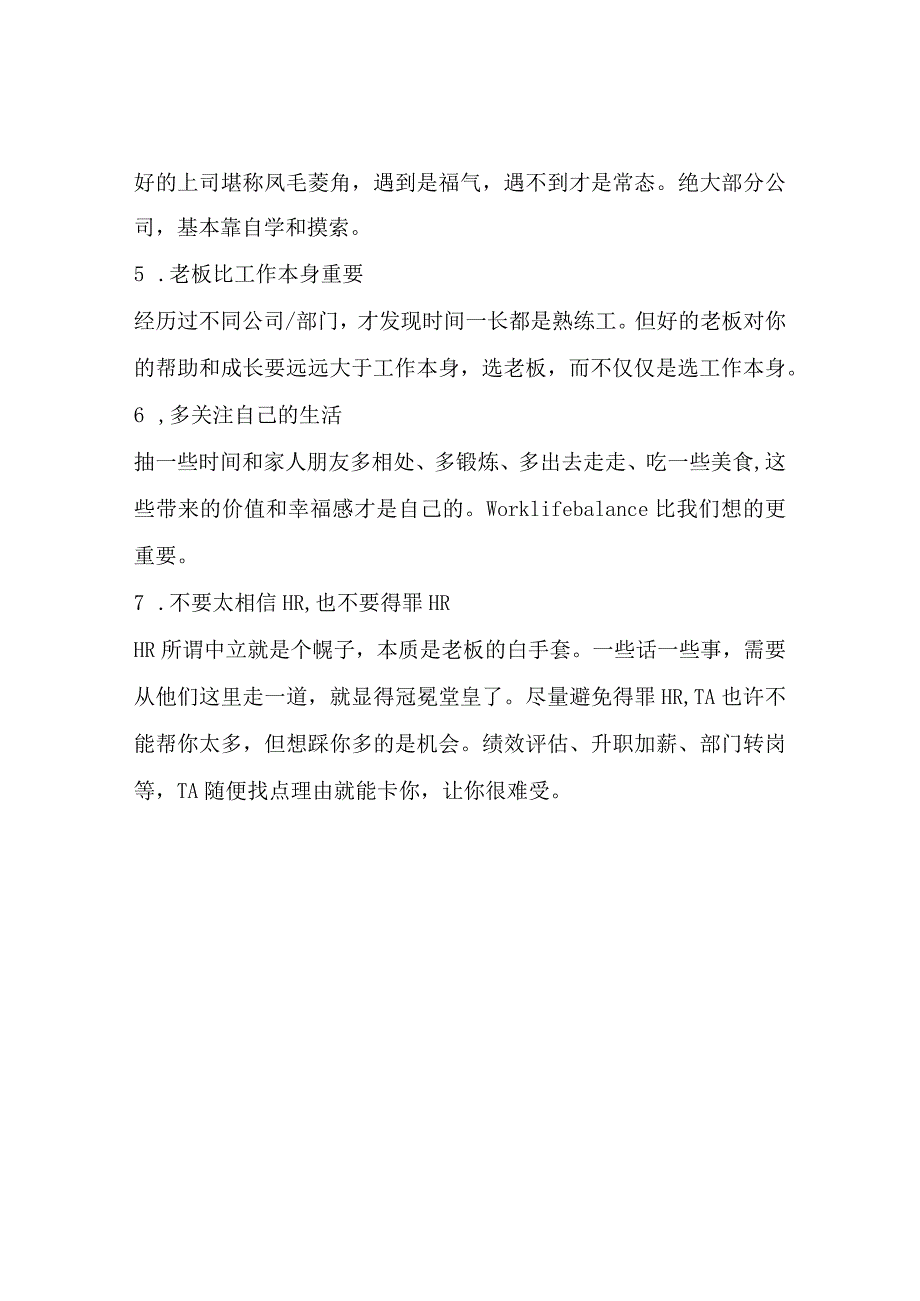 好的上司堪称凤毛菱角，遇到是福气，遇不到才是常态。绝大部分公司，基本靠自学和摸索。

5 .老板比工作本身重要

经历过不同公司/部门，才发现时间一长都是熟练工。但好的老板对你的帮助和成长要远远大于工作本身，选老板，而不仅仅是选工作本身。

6 ,多关注自己的生活

抽一些时间和家人朋友多相处、多锻炼、多出去走走、吃一些美食,这些带来的价值和幸福感才是自己的。Worklifebalance 比我们想的更重要。

7 .不要太相信 HR,也不要得罪 HR

HR 所谓中立就是个幌子，本质是老板的白手套。一些话一些事，需要从他们这里走一道，就显得冠冕堂皇了。尽量避免得罪 HR,TA 也许不能帮你太多，但想踩你多的是机会。绩效评估、升职加薪、部门转岗等，TA 随便找点理由就能卡你，让你很难受。